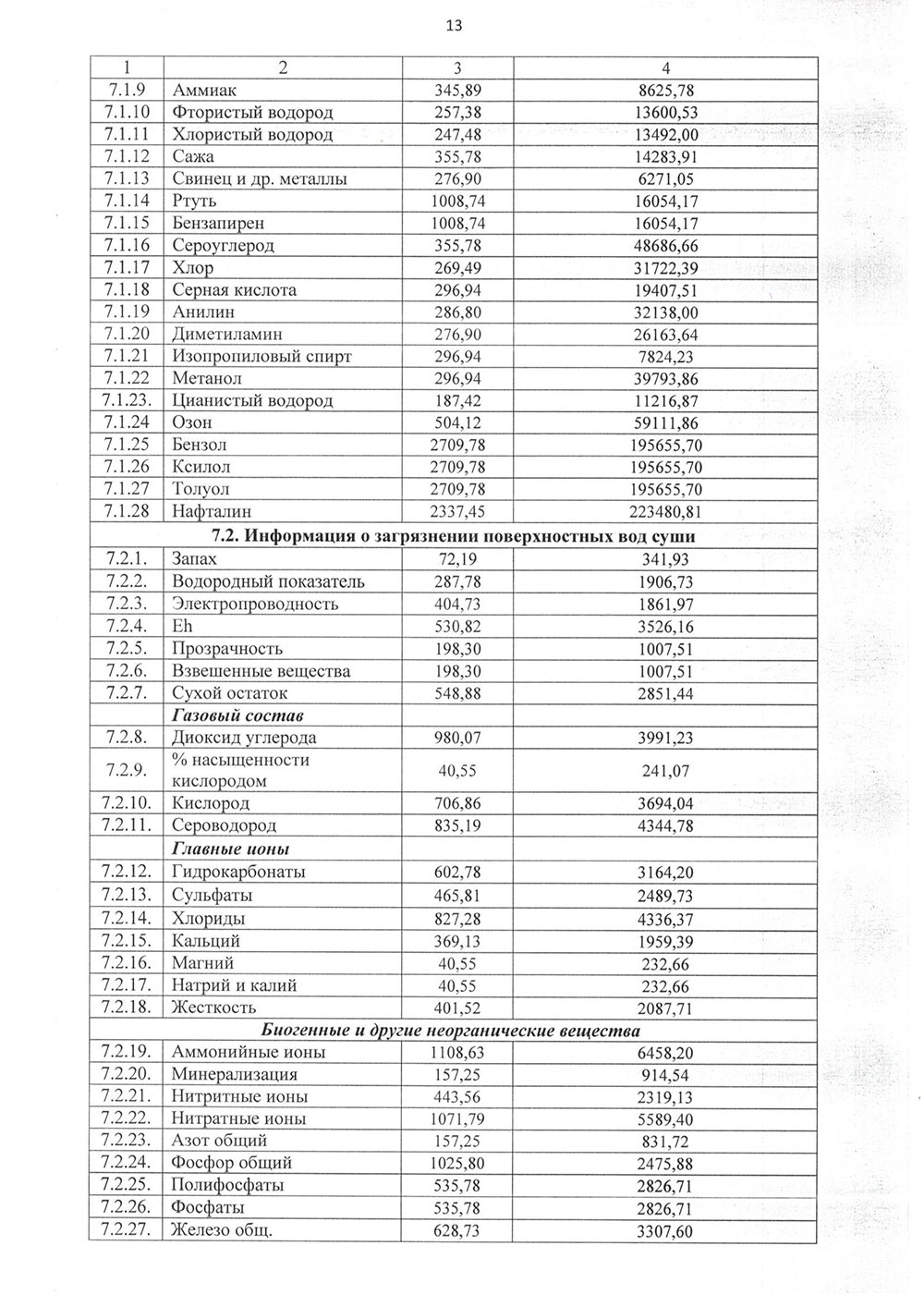 13

| 1 | 2 | 3 | 4 |
|---|---|---|---|
| 7.1.9 | Аммиак | 345,89 | 8625,78 |
| 7.1.10 | Фтористый водород | 257,38 | 13600,53 |
| 7.1.11 | Хлористый водород | 247,48 | 13492,00 |
| 7.1.12 | Сажа | 355,78 | 14283,91 |
| 7.1.13 | Свинец и др. металлы | 276,90 | 6271,05 |
| 7.1.14 | Ртуть | 1008,74 | 16054,17 |
| 7.1.15 | Бензапирен | 1008,74 | 16054,17 |
| 7.1.16 | Сероуглерод | 355,78 | 48686,66 |
| 7.1.17 | Хлор | 269,49 | 31722,39 |
| 7.1.18 | Серная кислота | 296,94 | 19407,51 |
| 7.1.19 | Анилин | 286,80 | 32138,00 |
| 7.1.20 | Диметиламин | 276,90 | 26163,64 |
| 7.1.21 | Изопропиловый спирт | 296,94 | 7824,23 |
| 7.1.22 | Метанол | 296,94 | 39793,86 |
| 7.1.23. | Цианистый водород | 187,42 | 11216,87 |
| 7.1.24 | Озон | 504,12 | 59111,86 |
| 7.1.25 | Бензол | 2709,78 | 195655,70 |
| 7.1.26 | Ксилол | 2709,78 | 195655,70 |
| 7.1.27 | Толуол | 2709,78 | 195655,70 |
| 7.1.28 | Нафталин | 2337,45 | 223480,81 |
| 7.2. Информация о загрязнении поверхностных вод суши | | | |
| 7.2.1. | Запах | 72,19 | 341,93 |
| 7.2.2. | Водородный показатель | 287,78 | 1906,73 |
| 7.2.3. | Электропроводность | 404,73 | 1861,97 |
| 7.2.4. | Eh | 530,82 | 3526,16 |
| 7.2.5. | Прозрачность | 198,30 | 1007,51 |
| 7.2.6. | Взвешенные вещества | 198,30 | 1007,51 |
| 7.2.7. | Сухой остаток | 548,88 | 2851,44 |
| | Газовый состав | | |
| 7.2.8. | Диоксид углерода | 980,07 | 3991,23 |
| 7.2.9. | % насыщенности кислородом | 40,55 | 241,07 |
| 7.2.10. | Кислород | 706,86 | 3694,04 |
| 7.2.11. | Сероводород | 835,19 | 4344,78 |
| | Главные ионы | | |
| 7.2.12. | Гидрокарбонаты | 602,78 | 3164,20 |
| 7.2.13. | Сульфаты | 465,81 | 2489,73 |
| 7.2.14. | Хлориды | 827,28 | 4336,37 |
| 7.2.15. | Кальций | 369,13 | 1959,39 |
| 7.2.16. | Магний | 40,55 | 232,66 |
| 7.2.17. | Натрий и калий | 40,55 | 232,66 |
| 7.2.18. | Жесткость | 401,52 | 2087,71 |
| Биогенные и другие неорганические вещества | | | |
| 7.2.19. | Аммонийные ионы | 1108,63 | 6458,20 |
| 7.2.20. | Минерализация | 157,25 | 914,54 |
| 7.2.21. | Нитритные ионы | 443,56 | 2319,13 |
| 7.2.22. | Нитратные ионы | 1071,79 | 5589,40 |
| 7.2.23. | Азот общий | 157,25 | 831,72 |
| 7.2.24. | Фосфор общий | 1025,80 | 2475,88 |
| 7.2.25. | Полифосфаты | 535,78 | 2826,71 |
| 7.2.26. | Фосфаты | 535,78 | 2826,71 |
| 7.2.27. | Железо общ. | 628,73 | 3307,60 |